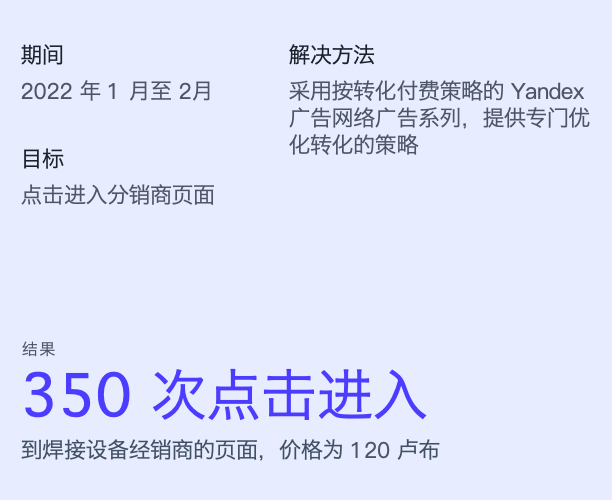 期间
2022 年 1 月至 2月

目标
点击进入分销商页面

解决方法
采用按转化付费策略的 Yandex 广告网络广告系列，提供专门优化转化的策略

结果
350 次点击进入
到焊接设备经销商的页面，价格为 120 卢布